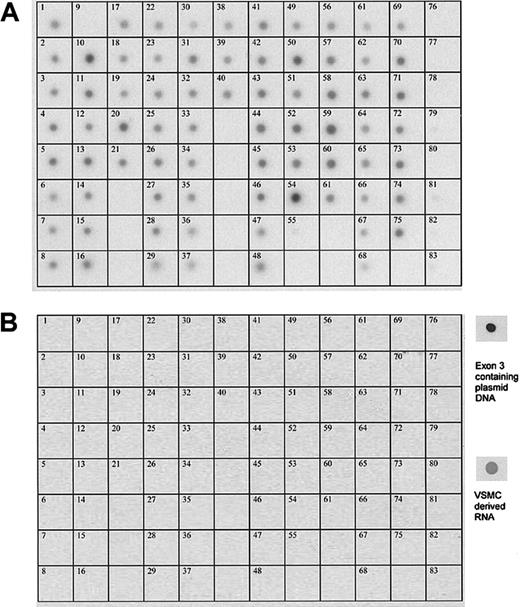 A

| 1 | 9 | 17 | 22 | 30 | 38 | 41 | 49 | 56 | 61 | 69 | 76 |
|---|---|---|---|---|---|---|---|---|---|---|---|
| 2 | 10 | 18 | 23 | 31 | 39 | 42 | 50 | 57 | 62 | 70 | 77 |
| 3 | 11 | 19 | 24 | 32 | 40 | 43 | 51 | 58 | 63 | 71 | 78 |
| 4 | 12 | 20 | 25 | 33 | | 44 | 52 | 59 | 64 | 72 | 79 |
| 5 | 13 | 21 | 26 | 34 | | 45 | 53 | 60 | 65 | 73 | 80 |
| 6 | 14 | | 27 | 35 | | 46 | 54 | 61 | 66 | 74 | 81 |
| 7 | 15 | | 28 | 36 | | 47 | 55 | | 67 | 75 | 82 |
| 8 | 16 | | 29 | 37 | | 48 | | | 68 | | 83 |

B

| 1 | 9 | 17 | 22 | 30 | 38 | 41 | 49 | 56 | 61 | 69 | 76 |
|---|---|---|---|---|---|---|---|---|---|---|---|
| 2 | 10 | 18 | 23 | 31 | 39 | 42 | 50 | 57 | 62 | 70 | 77 |
| 3 | 11 | 19 | 24 | 32 | 40 | 43 | 51 | 58 | 63 | 71 | 78 |
| 4 | 12 | 20 | 25 | 33 | | 44 | 52 | 59 | 64 | 72 | 79 |
| 5 | 13 | 21 | 26 | 34 | | 45 | 53 | 60 | 65 | 73 | 80 |
| 6 | 14 | | 27 | 35 | | 46 | 54 | 61 | 66 | 74 | 81 |
| 7 | 15 | | 28 | 36 | | 47 | 55 | | 67 | 75 | 82 |
| 8 | 16 | | 29 | 37 | | 48 | | | 68 | | 83 |

Exon 3 containing plasmid DNA

VSMC derived RNA